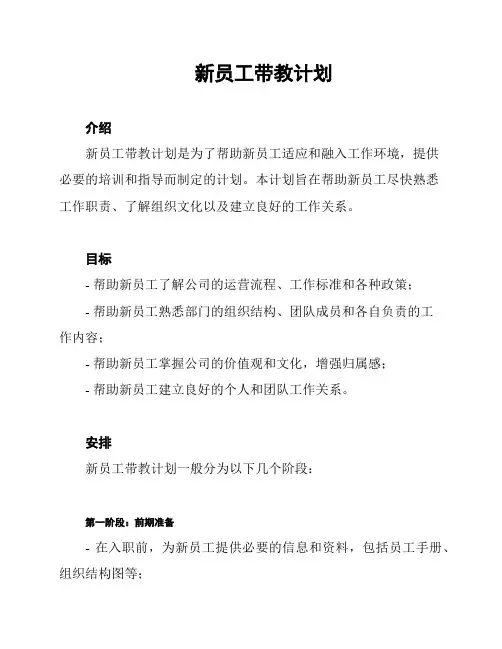 新员工带教计划

介绍

新员工带教计划是为了帮助新员工适应和融入工作环境，提供必要的培训和指导而制定的计划。本计划旨在帮助新员工尽快熟悉工作职责、了解组织文化以及建立良好的工作关系。

目标

- 帮助新员工了解公司的运营流程、工作标准和各种政策；

- 帮助新员工熟悉部门的组织结构、团队成员和各自负责的工作内容；

- 帮助新员工掌握公司的价值观和文化，增强归属感；

- 帮助新员工建立良好的个人和团队工作关系。

安排

新员工带教计划一般分为以下几个阶段：

第一阶段：前期准备

- 在入职前，为新员工提供必要的信息和资料，包括员工手册、组织结构图等；